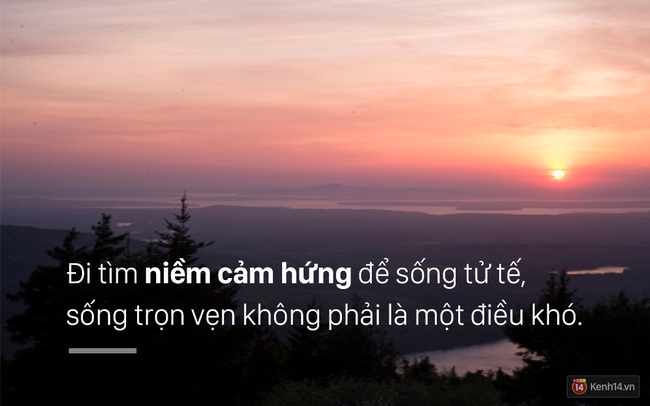 Đi tìm niềm cảm hứng để sống tử tế, sống trọn vẹn không phải là một điều khó.

14 Kenh14.vn